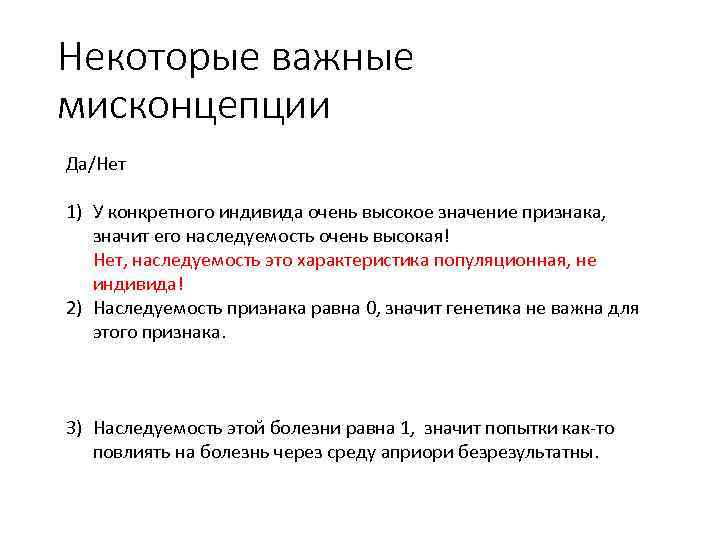 Некоторые важные мисконцепции

Да/Нет

1) У конкретного индивида очень высокое значение признака, значит его наследуемость очень высокая!
Нет, наследуемость это характеристика популяционная, не индивида!
2) Наследуемость признака равна 0, значит генетика не важна для этого признака.

3) Наследуемость этой болезни равна 1, значит попытки как-то повлиять на болезнь через среду априори безрезультатны.